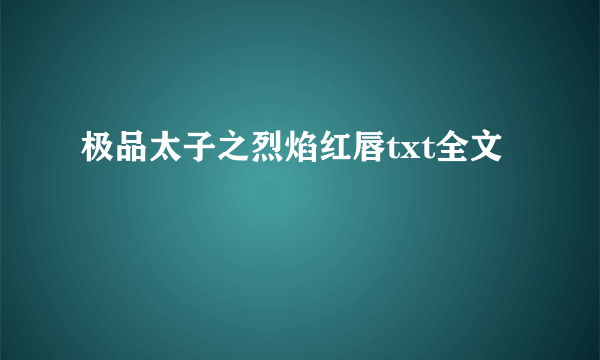 极品太子之烈焰红唇txt全文